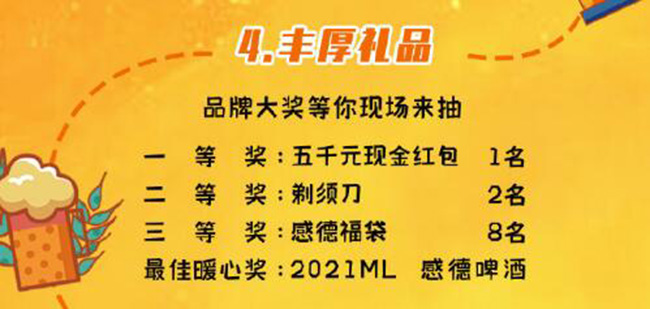 4.丰厚礼品

品牌大奖等你现场来抽

一　等　奖：五千元现金红包　1名
二　等　奖：剃须刀　2名
三　等　奖：感德福袋　8名
最佳暖心奖：2021ML　感德啤酒